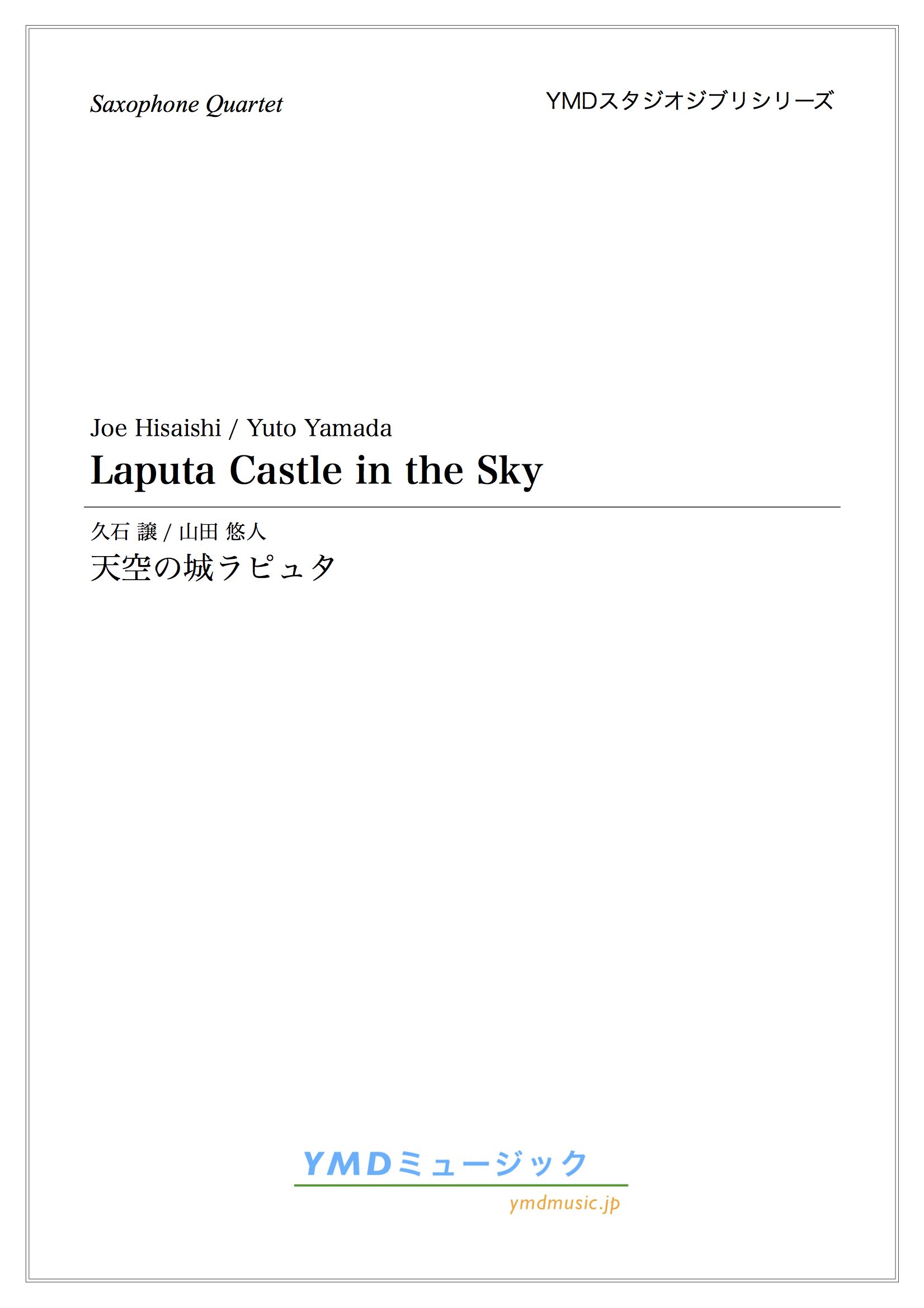 Saxophone Quartet

YMDスタジオジブリシリーズ

Joe Hisaishi / Yuto Yamada
Laputa Castle in the Sky

久石 譲 / 山田 悠人
天空の城ラピュタ

YMDミュージック
ymdmusic.jp